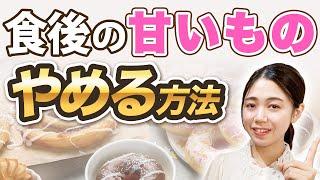 食後の甘いもの
やめる方法